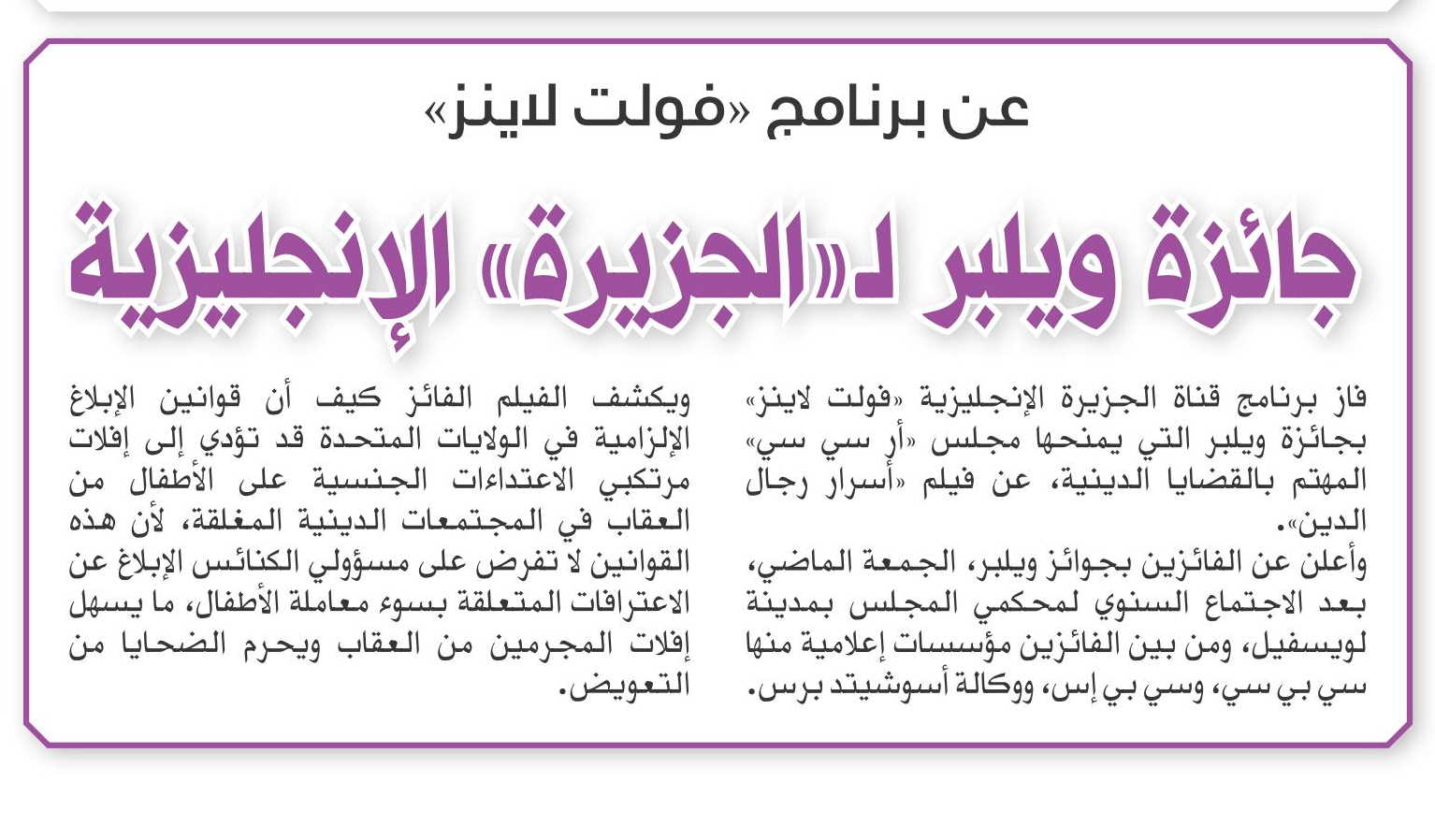 عن برنامج «فولت لاينز»

جائزة ويلبر لـ«الجزيرة» الإنجليزية

فاز برنامج قناة الجزيرة الإنجليزية «فولت لاينز» بجائزة ويلبر التي يمنحها مجلس «أر سي سي» المهتم بالقضايا الدينية، عن فيلم «أسرار رجال الدين».

وأعلن عن الفائزين بجوائز ويلبر، الجمعة الماضي، بعد الاجتماع السنوي لمحكمي المجلس بمدينة لويسفيل، ومن بين الفائزين مؤسسات إعلامية منها سي بي سي، وسي بي إس، ووكالة أسوشيتد برس.

ويكشف الفيلم الفائز كيف أن قوانين الإبلاغ الإلزامية في الولايات المتحدة قد تؤدي إلى إفلات مرتكبي الاعتداءات الجنسية على الأطفال من العقاب في المجتمعات الدينية المغلقة، لأن هذه القوانين لا تفرض على مسؤولي الكنائس الإبلاغ عن الاعترافات المتعلقة بسوء معاملة الأطفال، ما يسهل إفلات المجرمين من العقاب ويحرم الضحايا من التعويض.